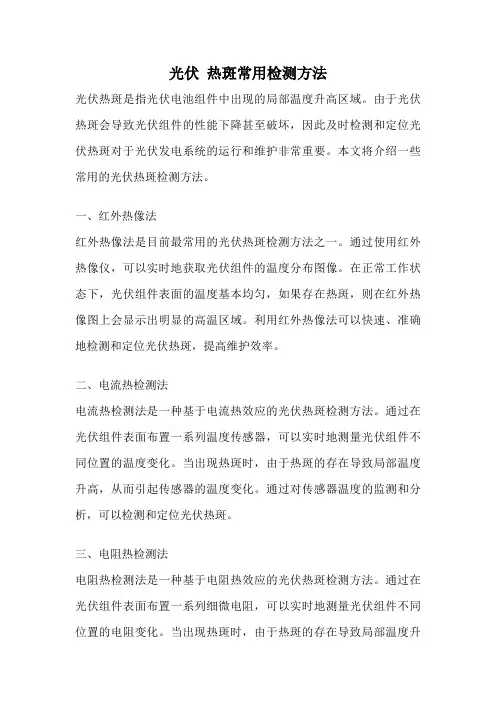 光伏 热斑常用检测方法

光伏热斑是指光伏电池组件中出现的局部温度升高区域。由于光伏热斑会导致光伏组件的性能下降甚至破坏，因此及时检测和定位光伏热斑对于光伏发电系统的运行和维护非常重要。本文将介绍一些常用的光伏热斑检测方法。

一、红外热像法

红外热像法是目前最常用的光伏热斑检测方法之一。通过使用红外热像仪，可以实时地获取光伏组件的温度分布图像。在正常工作状态下，光伏组件表面的温度基本均匀，如果存在热斑，则在红外热像图上会显示出明显的高温区域。利用红外热像法可以快速、准确地检测和定位光伏热斑，提高维护效率。

二、电流热检测法

电流热检测法是一种基于电流热效应的光伏热斑检测方法。通过在光伏组件表面布置一系列温度传感器，可以实时地测量光伏组件不同位置的温度变化。当出现热斑时，由于热斑的存在导致局部温度升高，从而引起传感器的温度变化。通过对传感器温度的监测和分析，可以检测和定位光伏热斑。

三、电阻热检测法

电阻热检测法是一种基于电阻热效应的光伏热斑检测方法。通过在光伏组件表面布置一系列细微电阻，可以实时地测量光伏组件不同位置的电阻变化。当出现热斑时，由于热斑的存在导致局部温度升